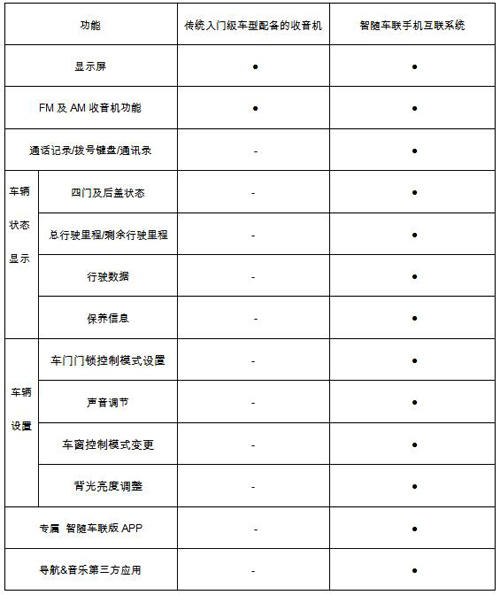 | 功能 | | 传统入门级车型配备的收音机 | 智随车联手机互联系统 |
|---|---|---|---|
| 显示屏 | | ● | ● |
| FM 及 AM 收音机功能 | | ● | ● |
| 通话记录/拨号键盘/通讯录 | | - | ● |
| 车辆状态显示 | 四门及后盖状态 | - | ● |
| | 总行驶里程/剩余行驶里程 | - | ● |
| | 行驶数据 | - | ● |
| | 保养信息 | - | ● |
| 车辆设置 | 车门门锁控制模式设置 | - | ● |
| | 声音调节 | - | ● |
| | 车窗控制模式变更 | - | ● |
| | 背光亮度调整 | - | ● |
| 专属 智随车联版 APP | | - | ● |
| 导航&音乐第三方应用 | | - | ● |